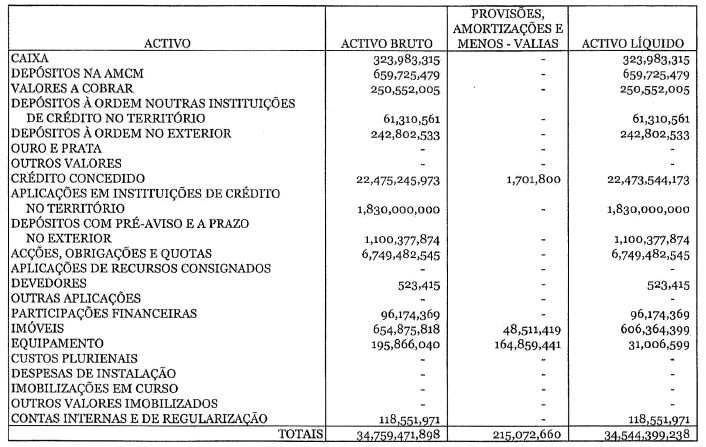 | ACTIVO | ACTIVO BRUTO | PROVISÕES, AMORTIZAÇÕES E MENOS - VALIAS | ACTIVO LÍQUIDO |
|---|---|---|---|
| CAIXA | 323,983,315 | - | 323,983,315 |
| DEPÓSITOS NA AMCM | 659,725,479 | - | 659,725,479 |
| VALORES A COBRAR | 250,552,005 | - | 250,552,005 |
| DEPÓSITOS À ORDEM NOUTRAS INSTITUIÇÕES DE CRÉDITO NO TERRITÓRIO | 61,310,561 | - | 61,310,561 |
| DEPÓSITOS À ORDEM NO EXTERIOR | 242,802,533 | - | 242,802,533 |
| OURO E PRATA | - | - | - |
| OUTROS VALORES | - | - | - |
| CRÉDITO CONCEDIDO | 22,475,245,973 | 1,701,800 | 22,473,544,173 |
| APLICAÇÕES EM INSTITUIÇÕES DE CRÉDITO NO TERRITÓRIO | 1,830,000,000 | - | 1,830,000,000 |
| DEPÓSITOS COM PRÉ-AVISO E A PRAZO NO EXTERIOR | 1,100,377,874 | - | 1,100,377,874 |
| ACÇÕES, OBRIGAÇÕES E QUOTAS | 6,749,482,545 | - | 6,749,482,545 |
| APLICAÇÕES DE RECURSOS CONSIGNADOS | - | - | - |
| DEVEDORES | 523,415 | - | 523,415 |
| OUTRAS APLICAÇÕES | - | - | - |
| PARTICIPAÇÕES FINANCEIRAS | 96,174,369 | - | 96,174,369 |
| IMÓVEIS | 654,875,818 | 48,511,419 | 606,364,399 |
| EQUIPAMENTO | 195,866,040 | 164,859,441 | 31,006,599 |
| CUSTOS PLURIENAIS | - | - | - |
| DESPESAS DE INSTALAÇÃO | - | - | - |
| IMOBILIZAÇÕES EM CURSO | - | - | - |
| OUTROS VALORES IMOBILIZADOS | - | - | - |
| CONTAS INTERNAS E DE REGULARIZAÇÃO | 118,551,971 | - | 118,551,971 |
| TOTAIS | 34,759,471,898 | 215,072,660 | 34,544,399,238 |